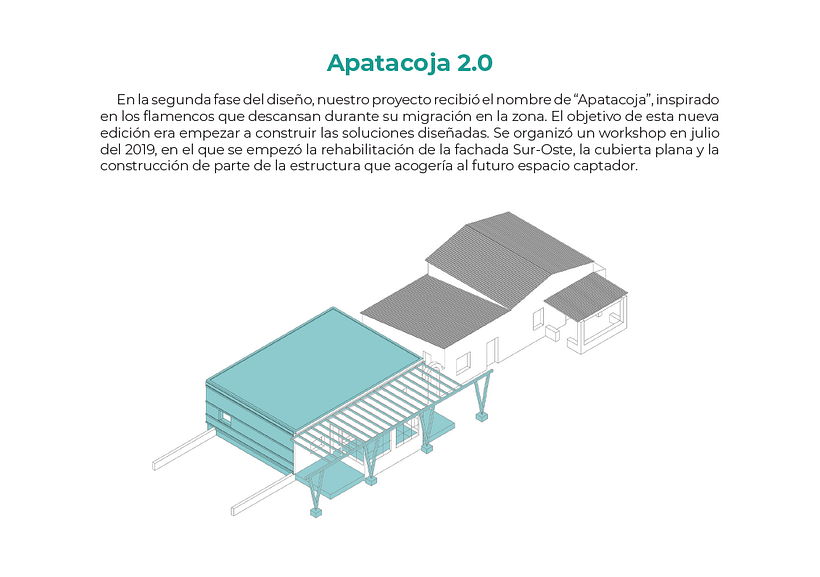 Apatacoja 2.0

En la segunda fase del diseño, nuestro proyecto recibió el nombre de “Apatacoja”, inspirado en los flamencos que descansan durante su migración en la zona. El objetivo de esta nueva edición era empezar a construir las soluciones diseñadas. Se organizó un workshop en julio del 2019, en el que se empezó la rehabilitación de la fachada Sur-Oste, la cubierta plana y la construcción de parte de la estructura que acogería al futuro espacio captador.